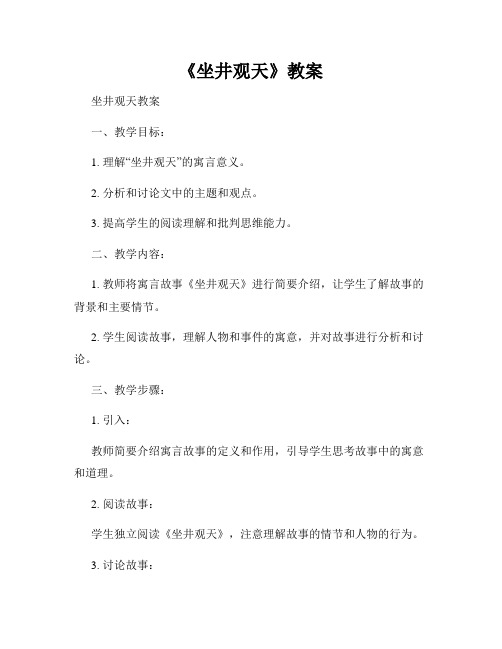 《坐井观天》教案

坐井观天教案

一、教学目标：

1. 理解“坐井观天”的寓言意义。

2. 分析和讨论文中的主题和观点。

3. 提高学生的阅读理解和批判思维能力。

二、教学内容：

1. 教师将寓言故事《坐井观天》进行简要介绍，让学生了解故事的背景和主要情节。

2. 学生阅读故事，理解人物和事件的寓意，并对故事进行分析和讨论。

三、教学步骤：

1. 引入：

教师简要介绍寓言故事的定义和作用，引导学生思考故事中的寓意和道理。

2. 阅读故事：

学生独立阅读《坐井观天》，注意理解故事的情节和人物的行为。

3. 讨论故事：